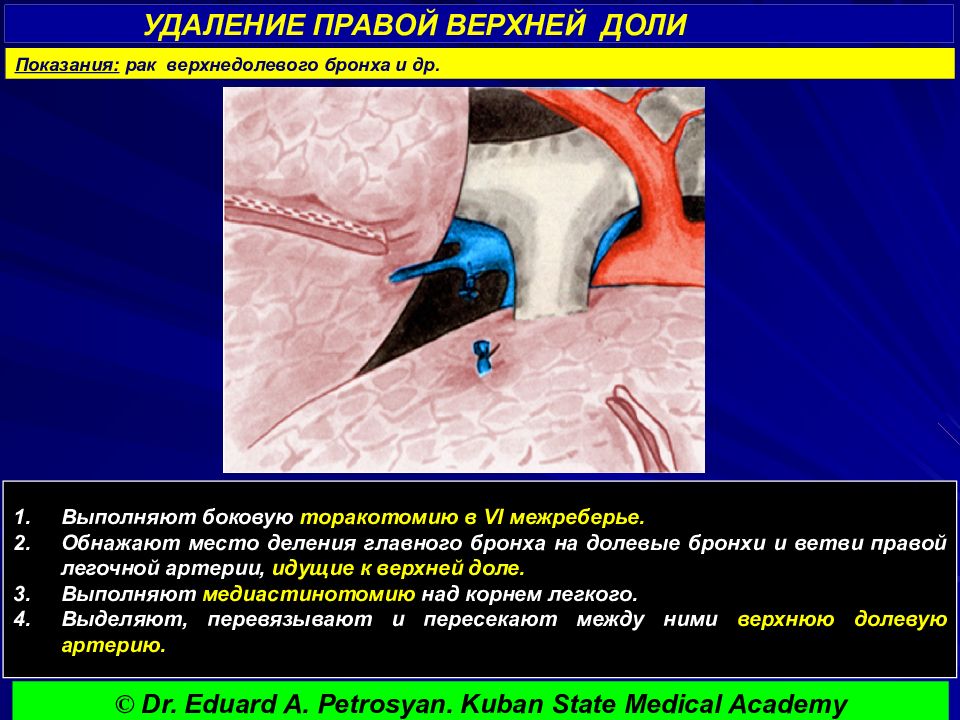 УДАЛЕНИЕ ПРАВОЙ ВЕРХНЕЙ ДОЛИ

Показания: рак верхнедолевого бронха и др.

1. Выполняют боковую торакотомию в VI межреберье.
2. Обнажают место деления главного бронха на долевые бронхи и ветви правой легочной артерии, идущие к верхней доле.
3. Выполняют медиастинотомию над корнем легкого.
4. Выделяют, перевязывают и пересекают между ними верхнюю долевую артерию.

© Dr. Eduard A. Petrosyan. Kuban State Medical Academy